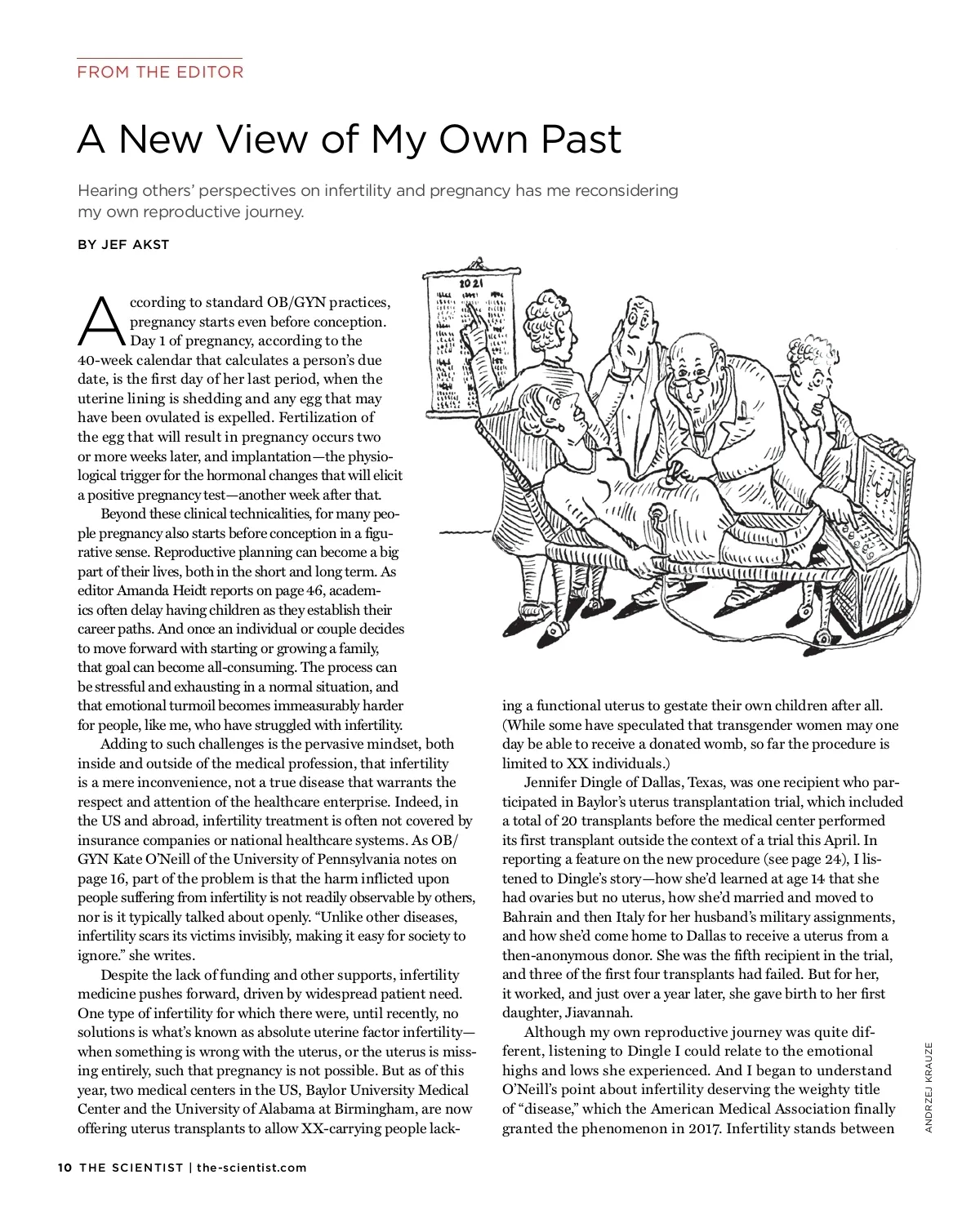 FROM THE EDITOR

A New View of My Own Past

Hearing others' perspectives on infertility and pregnancy has me reconsidering my own reproductive journey.

BY JEF AKST

2021

According to standard OB/GYN practices, pregnancy starts even before conception. Day 1 of pregnancy, according to the 40-week calendar that calculates a person's due date, is the first day of her last period, when the uterine lining is shedding and any egg that may have been ovulated is expelled. Fertilization of the egg that will result in pregnancy occurs two or more weeks later, and implantation—the physiological trigger for the hormonal changes that will elicit a positive pregnancy test—another week after that.

Beyond these clinical technicalities, for many people pregnancy also starts before conception in a figurative sense. Reproductive planning can become a big part of their lives, both in the short and long term. As editor Amanda Heidt reports on page 46, academics often delay having children as they establish their career paths. And once an individual or couple decides to move forward with starting or growing a family, that goal can become all-consuming. The process can be stressful and exhausting in a normal situation, and that emotional turmoil becomes immeasurably harder for people, like me, who have struggled with infertility.

Adding to such challenges is the pervasive mindset, both inside and outside of the medical profession, that infertility is a mere inconvenience, not a true disease that warrants the respect and attention of the healthcare enterprise. Indeed, in the US and abroad, infertility treatment is often not covered by insurance companies or national healthcare systems. As OB/GYN Kate O'Neill of the University of Pennsylvania notes on page 16, part of the problem is that the harm inflicted upon people suffering from infertility is not readily observable by others, nor is it typically talked about openly. "Unlike other diseases, infertility scars its victims invisibly, making it easy for society to ignore." she writes.

Despite the lack of funding and other supports, infertility medicine pushes forward, driven by widespread patient need. One type of infertility for which there were, until recently, no solutions is what's known as absolute uterine factor infertility—when something is wrong with the uterus, or the uterus is missing entirely, such that pregnancy is not possible. But as of this year, two medical centers in the US, Baylor University Medical Center and the University of Alabama at Birmingham, are now offering uterus transplants to allow XX-carrying people lacking a functional uterus to gestate their own children after all. (While some have speculated that transgender women may one day be able to receive a donated womb, so far the procedure is limited to XX individuals.)

Jennifer Dingle of Dallas, Texas, was one recipient who participated in Baylor's uterus transplantation trial, which included a total of 20 transplants before the medical center performed its first transplant outside the context of a trial this April. In reporting a feature on the new procedure (see page 24), I listened to Dingle's story—how she'd learned at age 14 that she had ovaries but no uterus, how she'd married and moved to Bahrain and then Italy for her husband's military assignments, and how she'd come home to Dallas to receive a uterus from a then-anonymous donor. She was the fifth recipient in the trial, and three of the first four transplants had failed. But for her, it worked, and just over a year later, she gave birth to her first daughter, Jiavannah.

Although my own reproductive journey was quite different, listening to Dingle I could relate to the emotional highs and lows she experienced. And I began to understand O'Neill's point about infertility deserving the weighty title of "disease," which the American Medical Association finally granted the phenomenon in 2017. Infertility stands between

ANDRZEJ KRAUZE

10 THE SCIENTIST | the-scientist.com